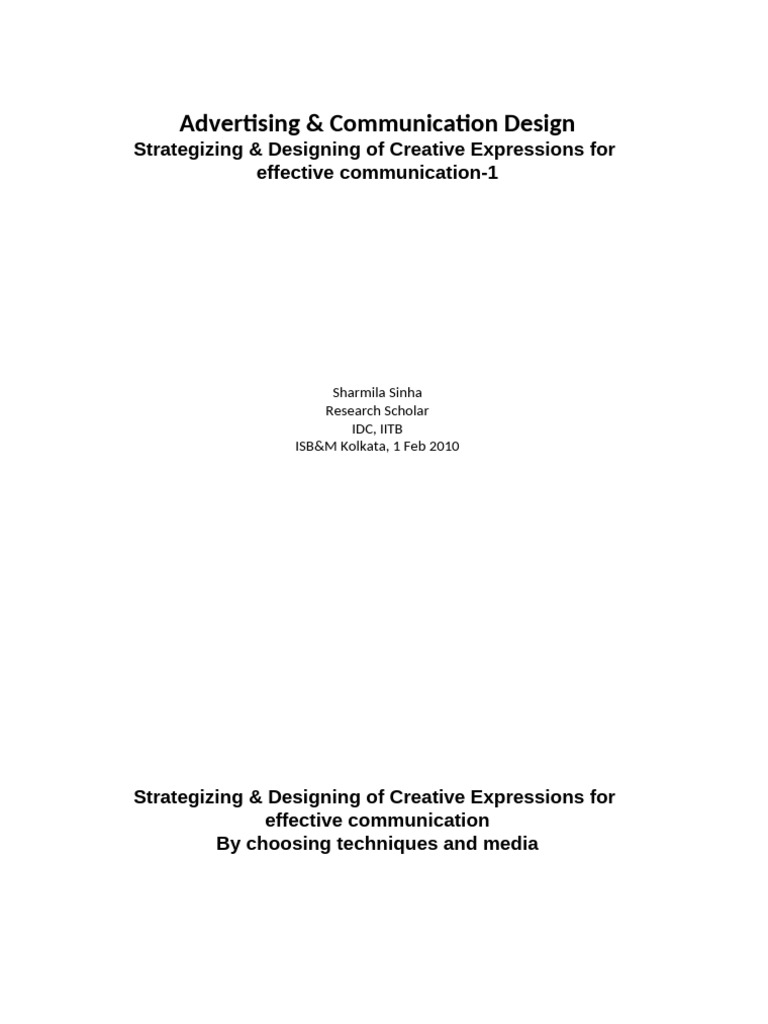 Advertising & Communication Design
Strategizing & Designing of Creative Expressions for effective communication-1

Sharmila Sinha
Research Scholar
IDC, IITB
ISB&M Kolkata, 1 Feb 2010

Strategizing & Designing of Creative Expressions for effective communication
By choosing techniques and media